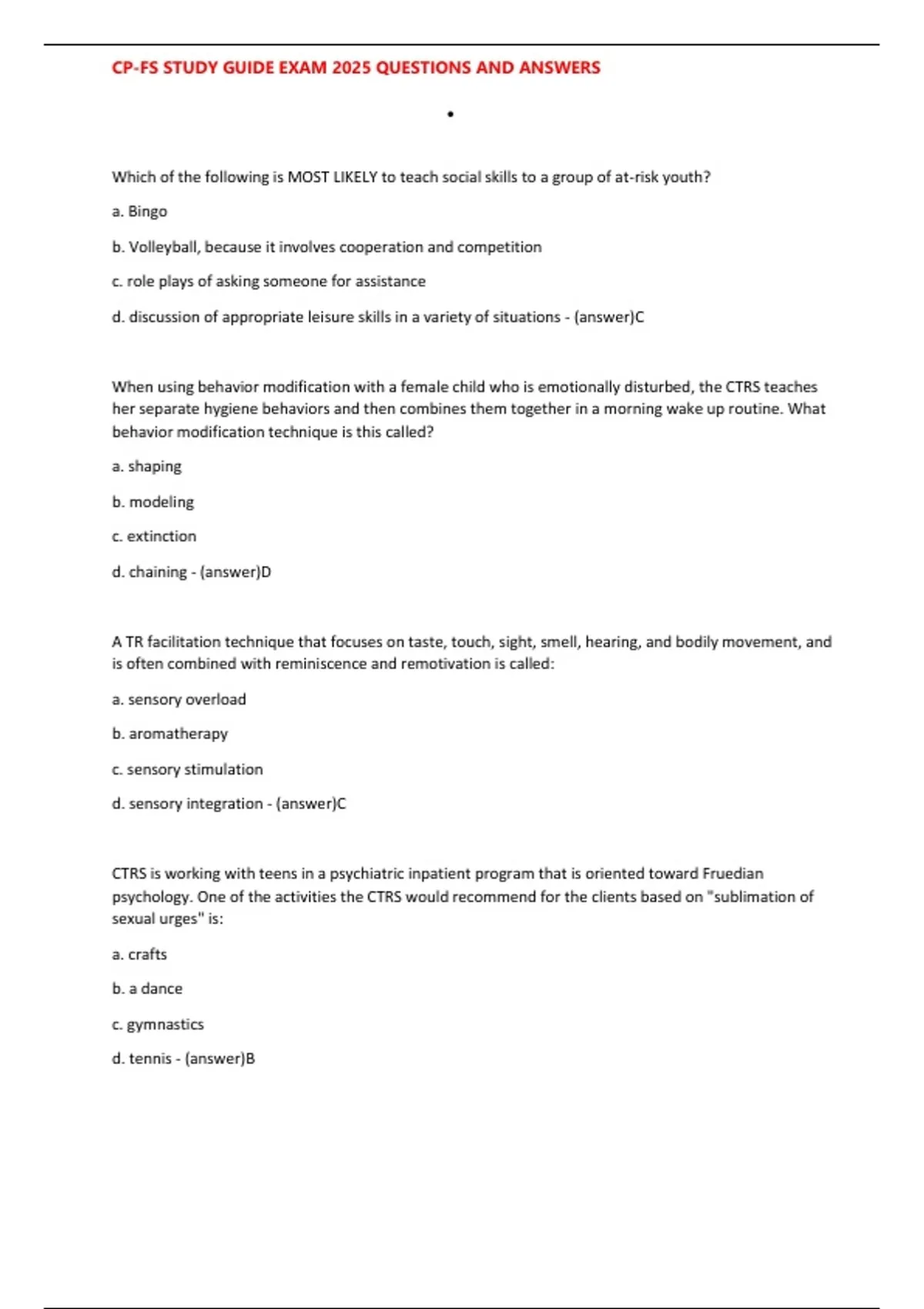 CP-FS STUDY GUIDE EXAM 2025 QUESTIONS AND ANSWERS

•

Which of the following is MOST LIKELY to teach social skills to a group of at-risk youth?

a. Bingo

b. Volleyball, because it involves cooperation and competition

c. role plays of asking someone for assistance

d. discussion of appropriate leisure skills in a variety of situations - (answer)C

When using behavior modification with a female child who is emotionally disturbed, the CTRS teaches her separate hygiene behaviors and then combines them together in a morning wake up routine. What behavior modification technique is this called?

a. shaping

b. modeling

c. extinction

d. chaining - (answer)D

A TR facilitation technique that focuses on taste, touch, sight, smell, hearing, and bodily movement, and is often combined with reminiscence and remotivation is called:

a. sensory overload

b. aromatherapy

c. sensory stimulation

d. sensory integration - (answer)C

CTRS is working with teens in a psychiatric inpatient program that is oriented toward Fruedian psychology. One of the activities the CTRS would recommend for the clients based on "sublimation of sexual urges" is:

a. crafts

b. a dance

c. gymnastics

d. tennis - (answer)B